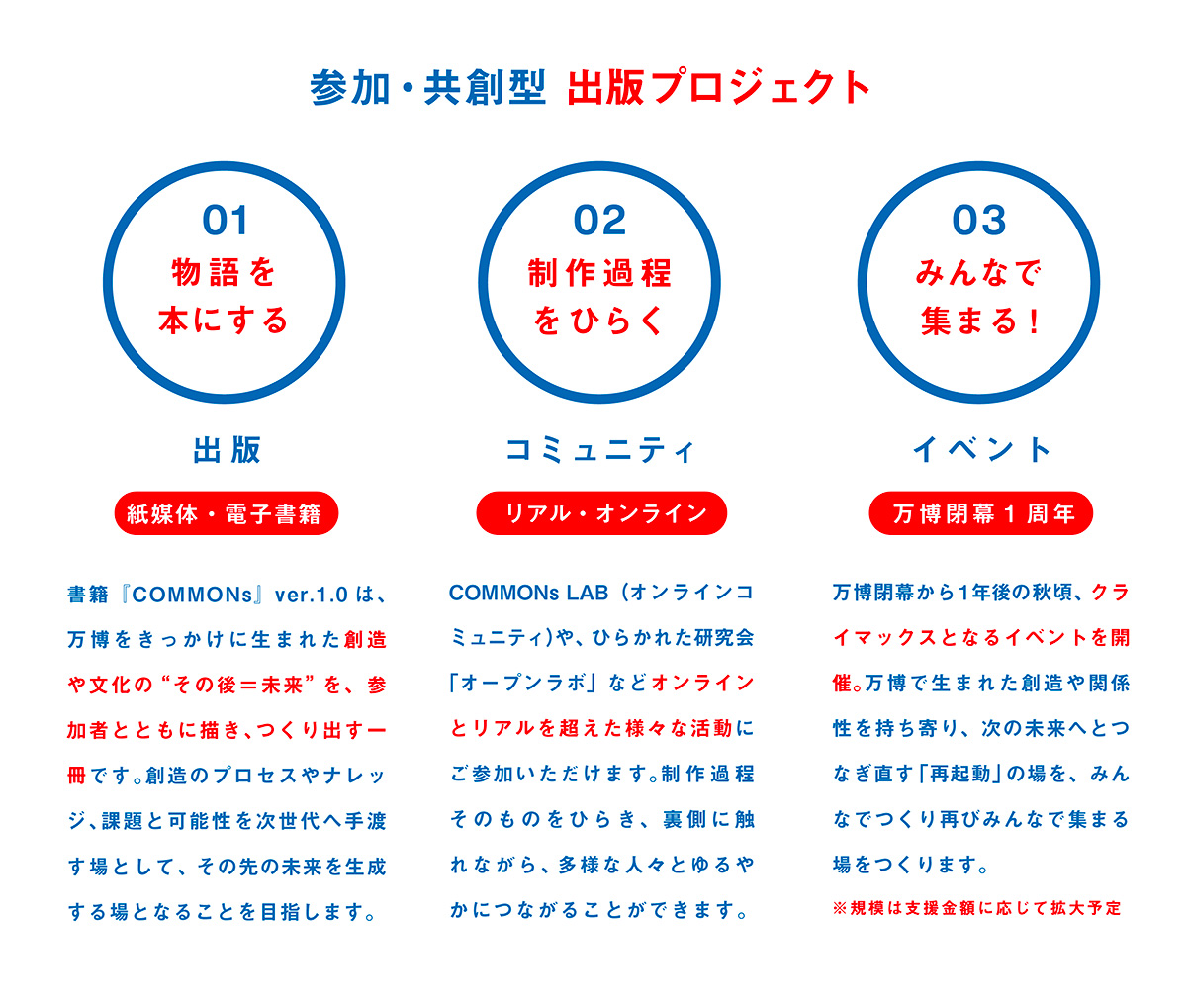 参加・共創型 出版プロジェクト

01
物語を
本にする

出版

紙媒体・電子書籍

書籍『COMMONs』ver.1.0は、万博をきっかけに生まれた創造や文化の“その後＝未来”を、参加者とともに描き、つくり出す一冊です。創造のプロセスやナレッジ、課題と可能性を次世代へ手渡す場として、その先の未来を生成する場となることを目指します。

02
制作過程
をひらく

コミュニティ

リアル・オンライン

COMMONs LAB（オンラインコミュニティ)や、ひらかれた研究会「オープンラボ」などオンラインとリアルを超えた様々な活動にご参加いただけます。制作過程そのものをひらき、裏側に触れながら、多様な人々とゆるやかにつながることができます。

03
みんなで
集まる！

イベント

万博閉幕1周年

万博閉幕から1年後の秋頃、クライマックスとなるイベントを開催。万博で生まれた創造や関係性を持ち寄り、次の未来へとつなぎ直す「再起動」の場を、みんなでつくり再びみんなで集まる場をつくります。

※規模は支援金額に応じて拡大予定